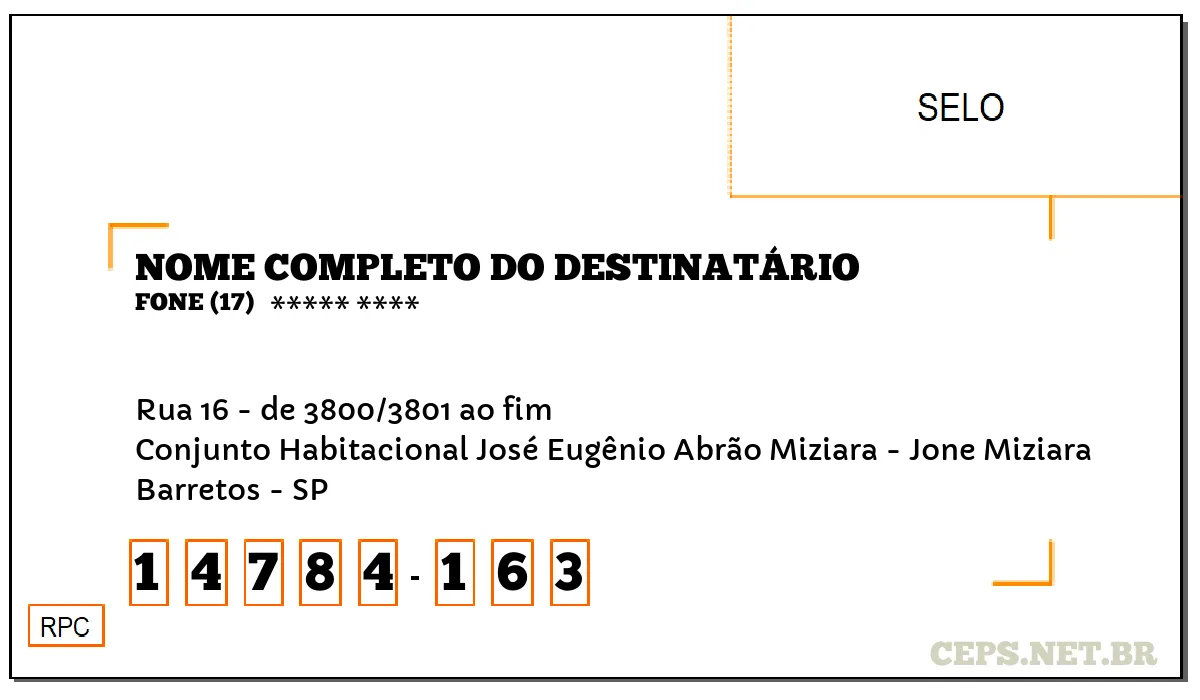 SELO

NOME COMPLETO DO DESTINATÁRIO
FONE (17) ***** ****

Rua 16 - de 3800/3801 ao fim
Conjunto Habitacional José Eugênio Abrão Miziara - Jone Miziara
Barretos - SP

1 4 7 8 4 - 1 6 3

RPC

CEPS.NET.BR